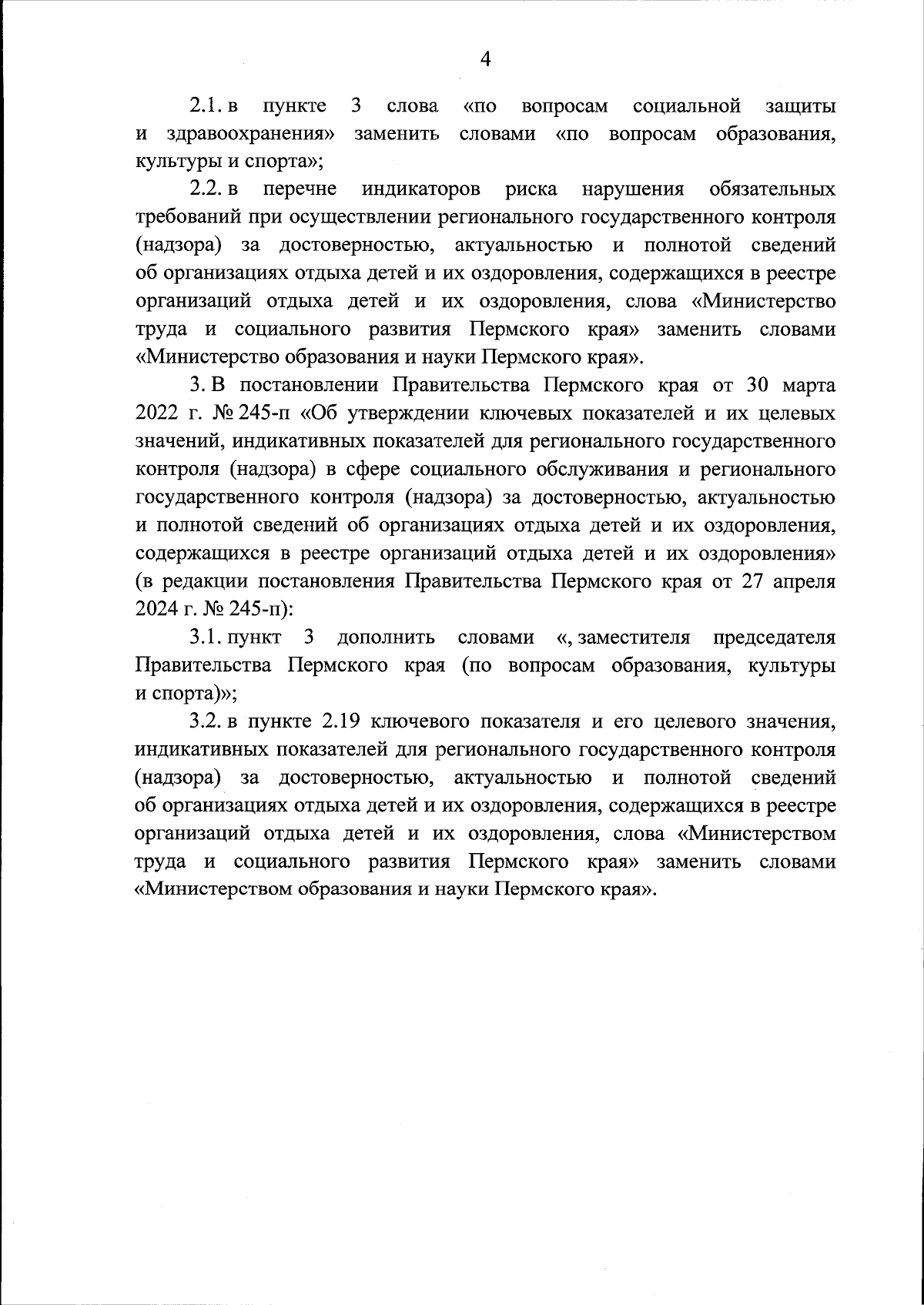 4

2.1. в пункте 3 слова «по вопросам социальной защиты и здравоохранения» заменить словами «по вопросам образования, культуры и спорта»;

2.2. в перечне индикаторов риска нарушения обязательных требований при осуществлении регионального государственного контроля (надзора) за достоверностью, актуальностью и полнотой сведений об организациях отдыха детей и их оздоровления, содержащихся в реестре организаций отдыха детей и их оздоровления, слова «Министерство труда и социального развития Пермского края» заменить словами «Министерство образования и науки Пермского края».

3. В постановлении Правительства Пермского края от 30 марта 2022 г. № 245-п «Об утверждении ключевых показателей и их целевых значений, индикативных показателей для регионального государственного контроля (надзора) в сфере социального обслуживания и регионального государственного контроля (надзора) за достоверностью, актуальностью и полнотой сведений об организациях отдыха детей и их оздоровления, содержащихся в реестре организаций отдыха детей и их оздоровления» (в редакции постановления Правительства Пермского края от 27 апреля 2024 г. № 245-п):

3.1. пункт 3 дополнить словами «, заместителя председателя Правительства Пермского края (по вопросам образования, культуры и спорта)»;

3.2. в пункте 2.19 ключевого показателя и его целевого значения, индикативных показателей для регионального государственного контроля (надзора) за достоверностью, актуальностью и полнотой сведений об организациях отдыха детей и их оздоровления, содержащихся в реестре организаций отдыха детей и их оздоровления, слова «Министерством труда и социального развития Пермского края» заменить словами «Министерством образования и науки Пермского края».